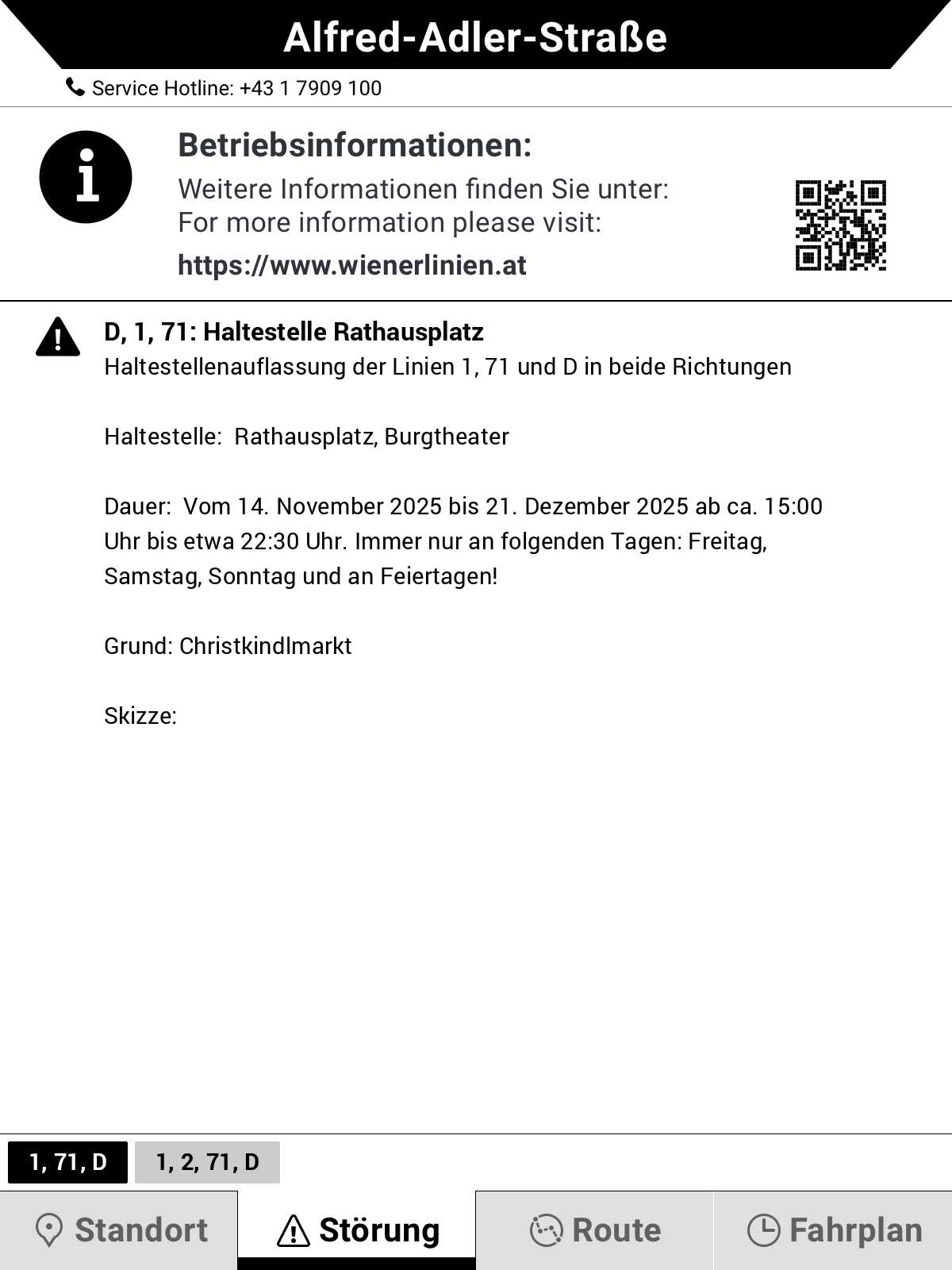 Alfred-Adler-Straße

Service Hotline: +43 1 7909 100

Betriebsinformationen:
Weitere Informationen finden Sie unter:
For more information please visit:
https://www.wienerlinien.at

D, 1, 71: Haltestelle Rathausplatz
Haltestellenauflassung der Linien 1, 71 und D in beide Richtungen

Haltestelle: Rathausplatz, Burgtheater

Dauer: Vom 14. November 2025 bis 21. Dezember 2025 ab ca. 15:00 Uhr bis etwa 22:30 Uhr. Immer nur an folgenden Tagen: Freitag, Samstag, Sonntag und an Feiertagen!

Grund: Christkindlmarkt

Skizze:

1, 71, D
1, 2, 71, D

Standort
Störung
Route
Fahrplan